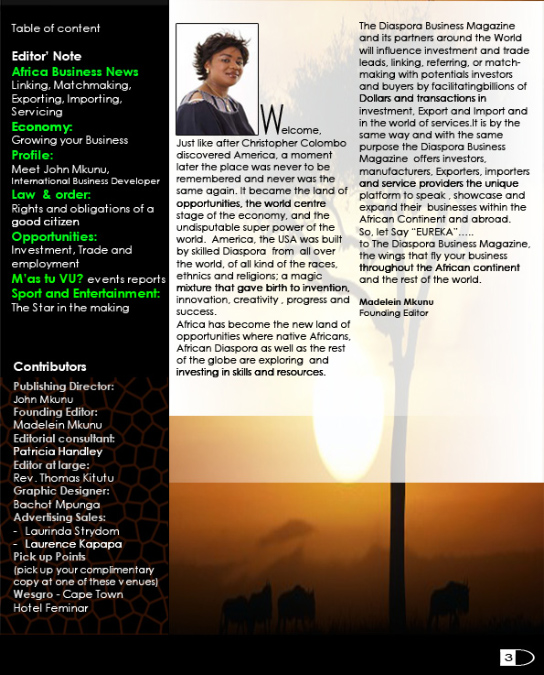 Table of content

Editor' Note
Africa Business News
Linking, Matchmaking, Exporting, Importing, Servicing
Economy:
Growing your Business
Profile:
Meet John Mkunu, International Business Developer
Law & order:
Rights and obligations of a good citizen
Opportunities:
Investment, Trade and employment
M'as tu VU? events reports
Sport and Entertainment:
The Star in the making

Contributors
Publishing Director:
John Mkunu
Founding Editor:
Madelein Mkunu
Editorial consultant:
Patricia Handley
Editor at large:
Rev. Thomas Kitutu
Graphic Designer:
Bachot Mpunga
Advertising Sales:
- Laurinda Strydom
- Laurence Kapapa
Pick up Points
(pick up your complimentary copy at one of these venues)
Wesgro - Cape Town
Hotel Feminar

Welcome,
Just like after Christopher Colombo discovered America, a moment later the place was never to be remembered and never was the same again. It became the land of opportunities, the world centre stage of the economy, and the undisputable super power of the world. America, the USA was built by skilled Diaspora from all over the world, of all kind of the races, ethnics and religions; a magic mixture that gave birth to invention, innovation, creativity , progress and success.
Africa has become the new land of opportunities where native Africans, African Diaspora as well as the rest of the globe are exploring and investing in skills and resources.

The Diaspora Business Magazine and its partners around the World will influence investment and trade leads, linking, referring, or match-making with potentials investors and buyers by facilitatingbillions of Dollars and transactions in investment, Export and Import and in the world of services.It is by the same way and with the same purpose the Diaspora Business Magazine offers investors, manufacturers, Exporters, importers and service providers the unique platform to speak , showcase and expand their businesses within the African Continent and abroad.
So, let Say "EUREKA"…..
to The Diaspora Business Magazine, the wings that fly your business throughout the African continent and the rest of the world.

Madelein Mkunu
Founding Editor

3